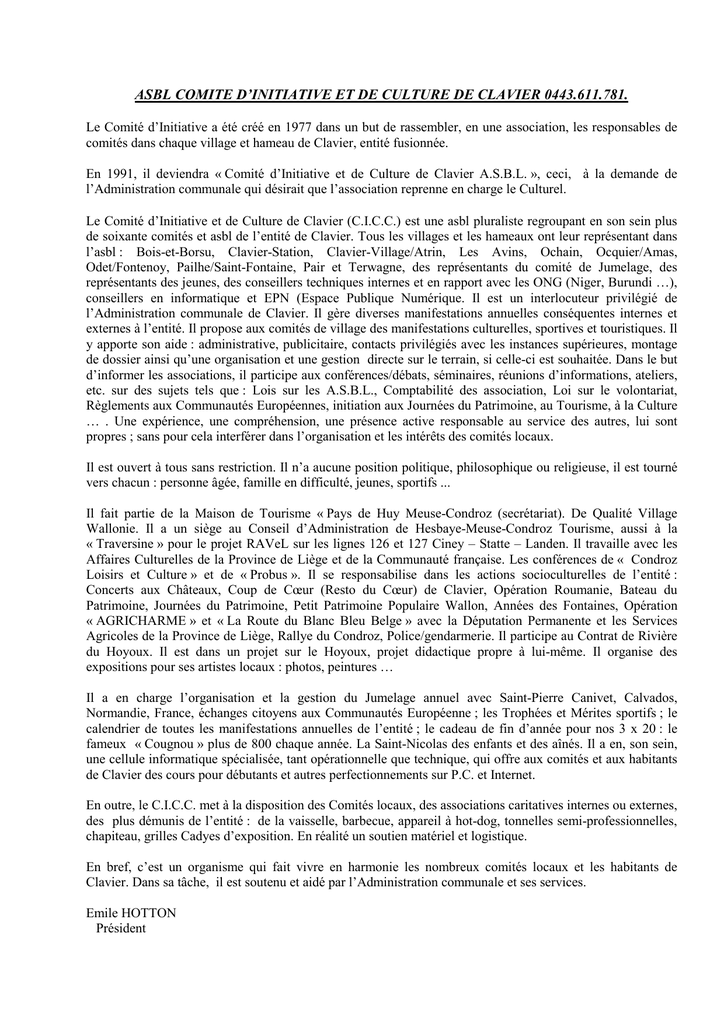 ASBL COMITE D'INITIATIVE ET DE CULTURE DE CLAVIER 0443.611.781.

Le Comité d'Initiative a été créé en 1977 dans un but de rassembler, en une association, les responsables de comités dans chaque village et hameau de Clavier, entité fusionnée.

En 1991, il deviendra « Comité d'Initiative et de Culture de Clavier A.S.B.L. », ceci, à la demande de l'Administration communale qui désirait que l'association reprenne en charge le Culturel.

Le Comité d'Initiative et de Culture de Clavier (C.I.C.C.) est une asbl pluraliste regroupant en son sein plus de soixante comités et asbl de l'entité de Clavier. Tous les villages et les hameaux ont leur représentant dans l'asbl : Bois-et-Borsu, Clavier-Station, Clavier-Village/Atrin, Les Avins, Ochain, Ocquier/Amas, Odet/Fontenoy, Pailhe/Saint-Fontaine, Pair et Terwagne, des représentants du comité de Jumelage, des représentants des jeunes, des conseillers techniques internes et en rapport avec les ONG (Niger, Burundi …), conseillers en informatique et EPN (Espace Publique Numérique. Il est un interlocuteur privilégié de l'Administration communale de Clavier. Il gère diverses manifestations annuelles conséquentes internes et externes à l'entité. Il propose aux comités de village des manifestations culturelles, sportives et touristiques. Il y apporte son aide : administrative, publicitaire, contacts privilégiés avec les instances supérieures, montage de dossier ainsi qu'une organisation et une gestion directe sur le terrain, si celle-ci est souhaitée. Dans le but d'informer les associations, il participe aux conférences/débats, séminaires, réunions d'informations, ateliers, etc. sur des sujets tels que : Lois sur les A.S.B.L., Comptabilité des association, Loi sur le volontariat, Règlements aux Communautés Européennes, initiation aux Journées du Patrimoine, au Tourisme, à la Culture … . Une expérience, une compréhension, une présence active responsable au service des autres, lui sont propres ; sans pour cela interférer dans l'organisation et les intérêts des comités locaux.

Il est ouvert à tous sans restriction. Il n'a aucune position politique, philosophique ou religieuse, il est tourné vers chacun : personne âgée, famille en difficulté, jeunes, sportifs ...

Il fait partie de la Maison de Tourisme « Pays de Huy Meuse-Condroz (secrétariat). De Qualité Village Wallonie. Il a un siège au Conseil d'Administration de Hesbaye-Meuse-Condroz Tourisme, aussi à la « Traversine » pour le projet RAVeL sur les lignes 126 et 127 Ciney – Statte – Landen. Il travaille avec les Affaires Culturelles de la Province de Liège et de la Communauté française. Les conférences de « Condroz Loisirs et Culture » et de « Probus ». Il se responsabilise dans les actions socioculturelles de l'entité : Concerts aux Châteaux, Coup de Cœur (Resto du Cœur) de Clavier, Opération Roumanie, Bateau du Patrimoine, Journées du Patrimoine, Petit Patrimoine Populaire Wallon, Années des Fontaines, Opération « AGRICHARME » et « La Route du Blanc Bleu Belge » avec la Députation Permanente et les Services Agricoles de la Province de Liège, Rallye du Condroz, Police/gendarmerie. Il participe au Contrat de Rivière du Hoyoux. Il est dans un projet sur le Hoyoux, projet didactique propre à lui-même. Il organise des expositions pour ses artistes locaux : photos, peintures …

Il a en charge l'organisation et la gestion du Jumelage annuel avec Saint-Pierre Canivet, Calvados, Normandie, France, échanges citoyens aux Communautés Européenne ; les Trophées et Mérites sportifs ; le calendrier de toutes les manifestations annuelles de l'entité ; le cadeau de fin d'année pour nos 3 x 20 : le fameux « Cougnou » plus de 800 chaque année. La Saint-Nicolas des enfants et des aînés. Il a en, son sein, une cellule informatique spécialisée, tant opérationnelle que technique, qui offre aux comités et aux habitants de Clavier des cours pour débutants et autres perfectionnements sur P.C. et Internet.

En outre, le C.I.C.C. met à la disposition des Comités locaux, des associations caritatives internes ou externes, des plus démunis de l'entité : de la vaisselle, barbecue, appareil à hot-dog, tonnelles semi-professionnelles, chapiteau, grilles Cadyes d'exposition. En réalité un soutien matériel et logistique.

En bref, c'est un organisme qui fait vivre en harmonie les nombreux comités locaux et les habitants de Clavier. Dans sa tâche, il est soutenu et aidé par l'Administration communale et ses services.

Emile HOTTON
Président